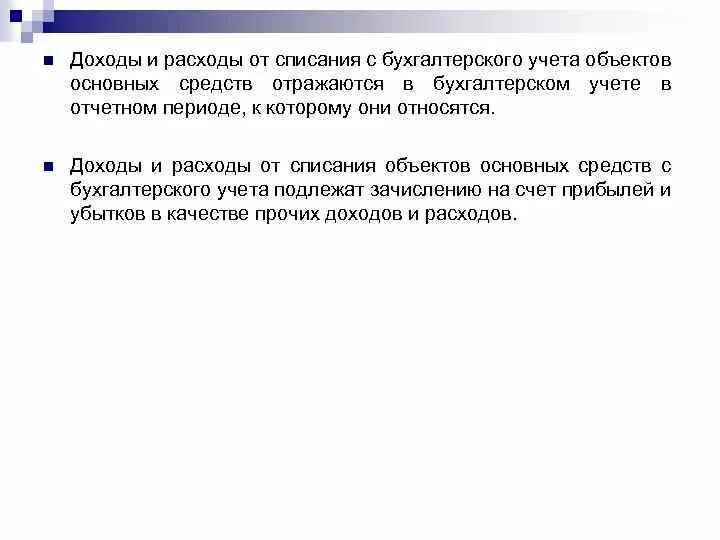 Доходы и расходы от списания с бухгалтерского учета объектов основных средств отражаются в бухгалтерском учете в отчетном периоде, к которому они относятся.

Доходы и расходы от списания объектов основных средств с бухгалтерского учета подлежат зачислению на счет прибылей и убытков в качестве прочих доходов и расходов.